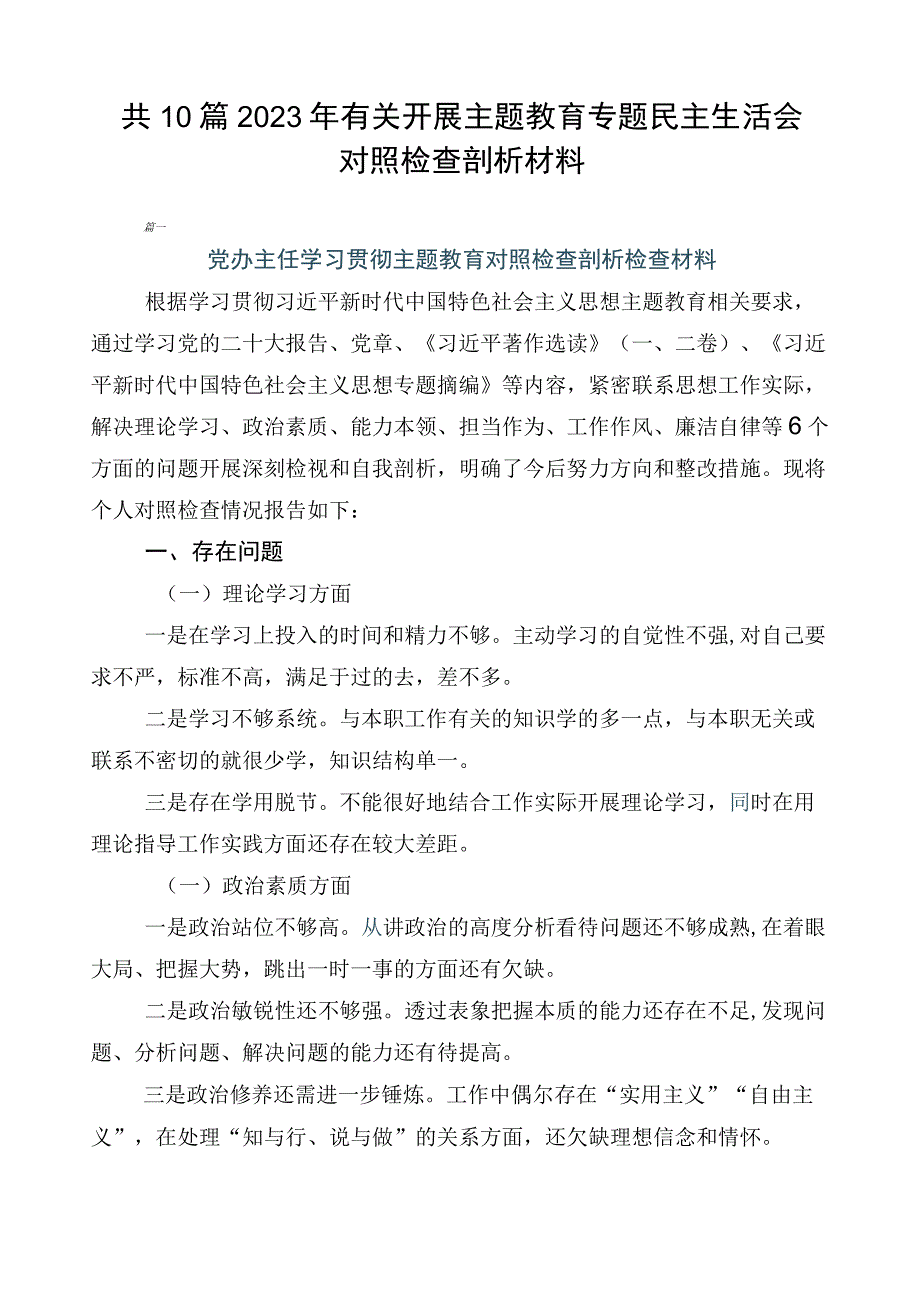 共10篇2023年有关开展主题教育专题民主生活会对照检查剖析材料

篇一

党办主任学习贯彻主题教育对照检查剖析检查材料

根据学习贯彻习近平新时代中国特色社会主义思想主题教育相关要求，通过学习党的二十大报告、党章、《习近平著作选读》（一、二卷）、《习近平新时代中国特色社会主义思想专题摘编》等内容，紧密联系思想工作实际，解决理论学习、政治素质、能力本领、担当作为、工作作风、廉洁自律等6个方面的问题开展深刻检视和自我剖析，明确了今后努力方向和整改措施。现将个人对照检查情况报告如下：

一、存在问题

（一）理论学习方面

一是在学习上投入的时间和精力不够。主动学习的自觉性不强，对自己要求不严，标准不高，满足于过的去，差不多。

二是学习不够系统。与本职工作有关的知识学的多一点，与本职无关或联系不密切的就很少学，知识结构单一。

三是存在学用脱节。不能很好地结合工作实际开展理论学习，同时在用理论指导工作实践方面还存在较大差距。

（一）政治素质方面

一是政治站位不够高。从讲政治的高度分析看待问题还不够成熟，在着眼大局、把握大势，跳出一时一事的方面还有欠缺。

二是政治敏锐性还不够强。透过表象把握本质的能力还存在不足，发现问题、分析问题、解决问题的能力还有待提高。

三是政治修养还需进一步锤炼。工作中偶尔存在“实用主义”“自由主义”，在处理“知与行、说与做”的关系方面，还欠缺理想信念和情怀。